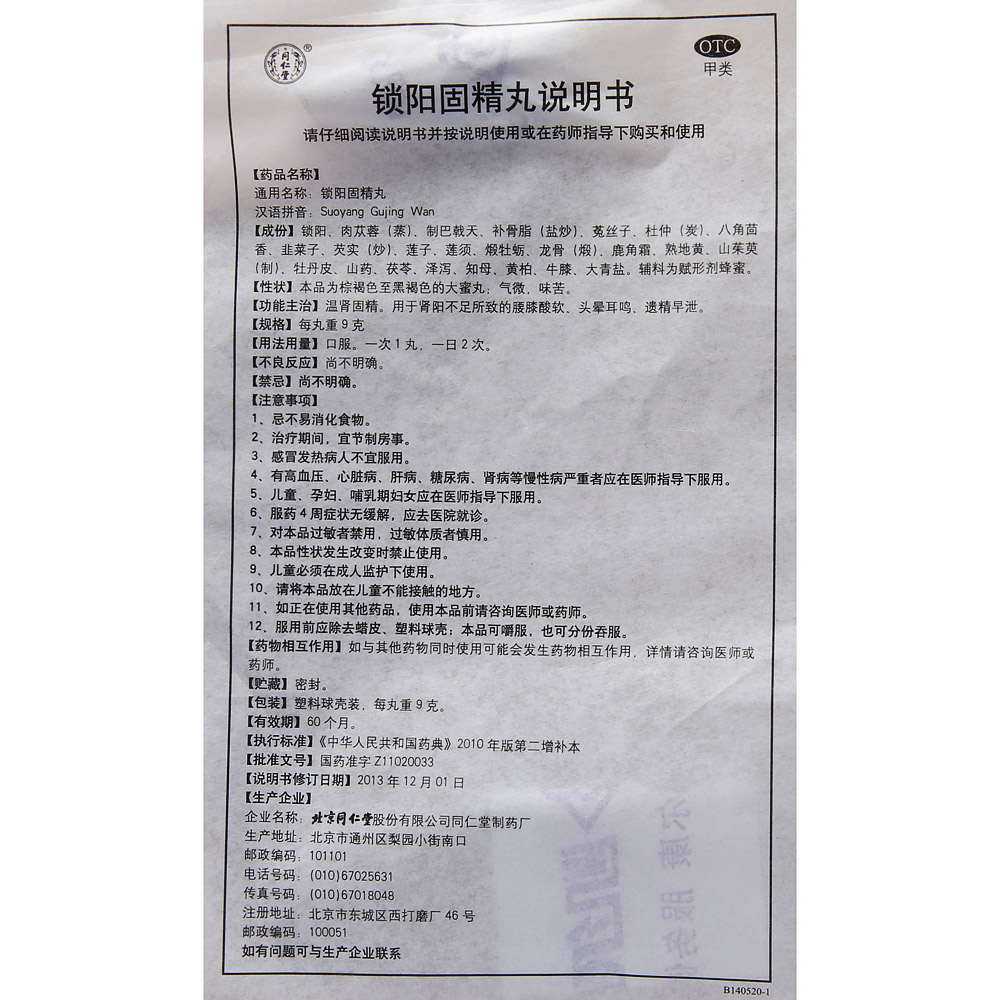 OTC
甲类

锁阳固精丸说明书

请仔细阅读说明书并按说明使用或在药师指导下购买和使用

【药品名称】
通用名称：锁阳固精丸
汉语拼音：Suoyang Gujing Wan

【成份】锁阳、肉苁蓉（蒸）、制巴戟天、补骨脂（盐炒）、菟丝子、杜仲（炭）、八角茴香、韭菜子、芡实（炒）、莲子、莲须、煅牡蛎、龙骨（煅）、鹿角霜、熟地黄、山茱萸（制）、牡丹皮、山药、茯苓、泽泻、知母、黄柏、牛膝、大青盐。辅料为赋形剂蜂蜜。

【性状】本品为棕褐色至黑褐色的大蜜丸；气微，味苦。

【功能主治】温肾固精。用于肾阳不足所致的腰膝酸软、头晕耳鸣、遗精早泄。

【规格】每丸重9克

【用法用量】口服。一次1丸，一日2次。

【不良反应】尚不明确。

【禁忌】尚不明确。

【注意事项】
1、忌不易消化食物。
2、治疗期间，宜节制房事。
3、感冒发热病人不宜服用。
4、有高血压、心脏病、肝病、糖尿病、肾病等慢性病严重者应在医师指导下服用。
5、儿童、孕妇、哺乳期妇女应在医师指导下服用。
6、服药4周症状无缓解，应去医院就诊。
7、对本品过敏者禁用，过敏体质者慎用。
8、本品性状发生改变时禁止使用。
9、儿童必须在成人监护下使用。
10、请将本品放在儿童不能接触的地方。
11、如正在使用其他药品，使用本品前请咨询医师或药师。
12、服用前应除去蜡皮、塑料球壳；本品可嚼服，也可分份吞服。

【药物相互作用】如与其他药物同时使用可能会发生药物相互作用，详情请咨询医师或药师。

【贮藏】密封。

【包装】塑料球壳装，每丸重9克。

【有效期】60个月。

【执行标准】《中华人民共和国药典》2010年版第二增补本

【批准文号】国药准字Z11020033

【说明书修订日期】2013年12月01日

【生产企业】
企业名称：北京同仁堂股份有限公司同仁堂制药厂
生产地址：北京市通州区梨园小街南口
邮政编码：101101
电话号码：(010)67025631
传真号码：(010)67018048
注册地址：北京市东城区西打磨厂46号
邮政编码：100051
如有问题可与生产企业联系

B140520-1